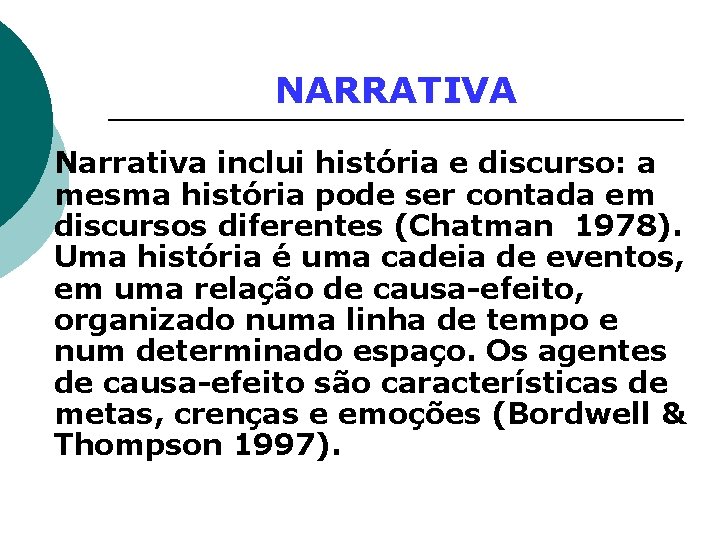 NARRATIVA

Narrativa inclui história e discurso: a mesma história pode ser contada em discursos diferentes (Chatman 1978). Uma história é uma cadeia de eventos, em uma relação de causa-efeito, organizado numa linha de tempo e num determinado espaço. Os agentes de causa-efeito são características de metas, crenças e emoções (Bordwell & Thompson 1997).